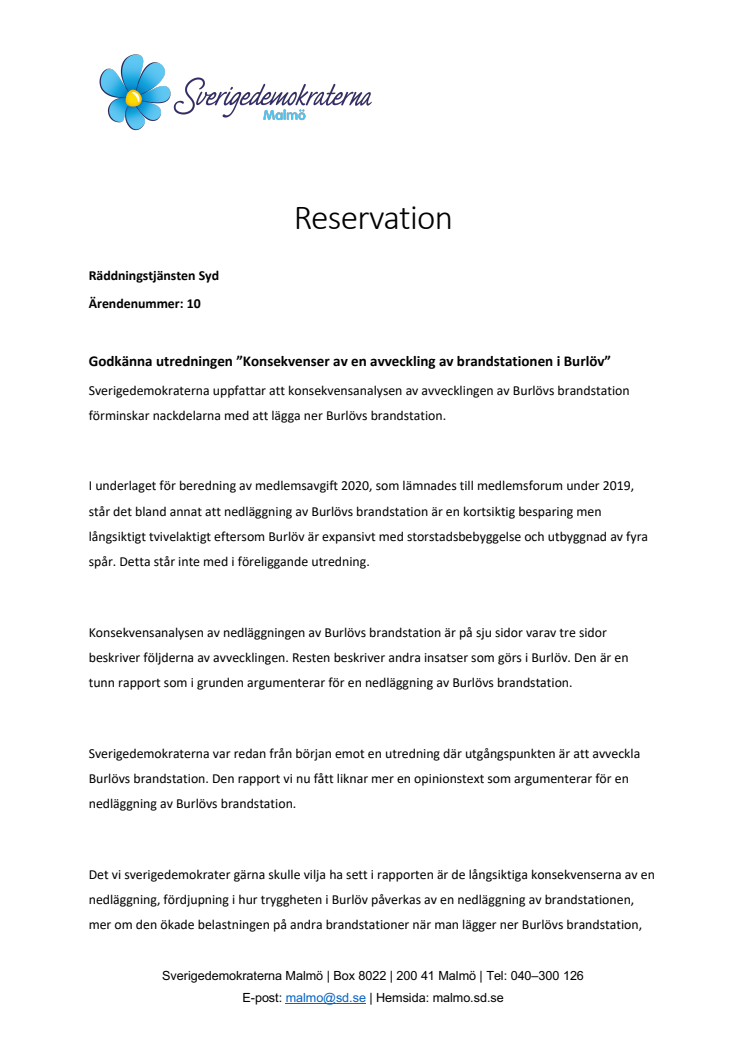 Sverigedemokraterna
Malmö

Reservation

Räddningstjänsten Syd

Ärendenummer: 10

Godkänna utredningen ”Konsekvenser av en avveckling av brandstationen i Burlöv”

Sverigedemokraterna uppfattar att konsekvensanalysen av avvecklingen av Burlövs brandstation förminskar nackdelarna med att lägga ner Burlövs brandstation.

I underlaget för beredning av medlemsavgift 2020, som lämnades till medlemsforum under 2019, står det bland annat att nedläggning av Burlövs brandstation är en kortsiktig besparing men långsiktigt tvivelaktigt eftersom Burlöv är expansivt med storstadsbebyggelse och utbyggnad av fyra spår. Detta står inte med i föreliggande utredning.

Konsekvensanalysen av nedläggningen av Burlövs brandstation är på sju sidor varav tre sidor beskriver följderna av avvecklingen. Resten beskriver andra insatser som görs i Burlöv. Den är en tunn rapport som i grunden argumenterar för en nedläggning av Burlövs brandstation.

Sverigedemokraterna var redan från början emot en utredning där utgångspunkten är att avveckla Burlövs brandstation. Den rapport vi nu fått liknar mer en opinionstext som argumenterar för en nedläggning av Burlövs brandstation.

Det vi sverigedemokrater gärna skulle vilja ha sett i rapporten är de långsiktiga konsekvenserna av en nedläggning, fördjupning i hur tryggheten i Burlöv påverkas av en nedläggning av brandstationen, mer om den ökade belastningen på andra brandstationer när man lägger ner Burlövs brandstation,

Sverigedemokraterna Malmö | Box 8022 | 200 41 Malmö | Tel: 040–300 126
E-post: malmo@sd.se | Hemsida: malmo.sd.se